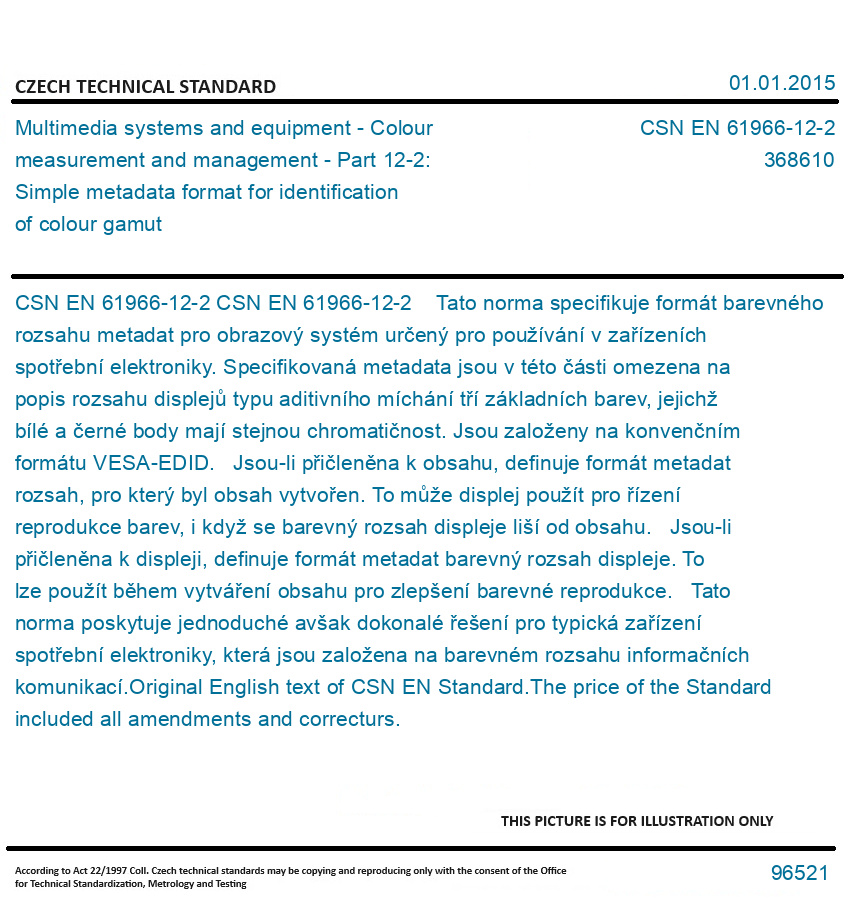 CZECH TECHNICAL STANDARD

01.01.2015

Multimedia systems and equipment - Colour measurement and management - Part 12-2: Simple metadata format for identification of colour gamut

CSN EN 61966-12-2
368610

CSN EN 61966-12-2 CSN EN 61966-12-2 Tato norma specifikuje formát barevného rozsahu metadat pro obrazový systém určený pro používání v zařízeních spotřební elektroniky. Specifikovaná metadata jsou v této části omezena na popis rozsahu displejů typu aditivního míchání tří základních barev, jejichž bílé a černé body mají stejnou chromatičnost. Jsou založeny na konvenčním formátu VESA-EDID. Jsou-li přičleněna k obsahu, definuje formát metadat rozsah, pro který byl obsah vytvořen. To může displej použít pro řízení reprodukce barev, i když se barevný rozsah displeje liší od obsahu. Jsou-li přičleněna k displeji, definuje formát metadat barevný rozsah displeje. To lze použít během vytváření obsahu pro zlepšení barevné reprodukce. Tato norma poskytuje jednoduché avšak dokonalé řešení pro typická zařízení spotřební elektroniky, která jsou založena na barevném rozsahu informačních komunikací.Original English text of CSN EN Standard.The price of the Standard included all amendments and correcturs.

THIS PICTURE IS FOR ILLUSTRATION ONLY

According to Act 22/1997 Coll. Czech technical standards may be copying and reproducing only with the consent of the Office for Technical Standardization, Metrology and Testing

96521